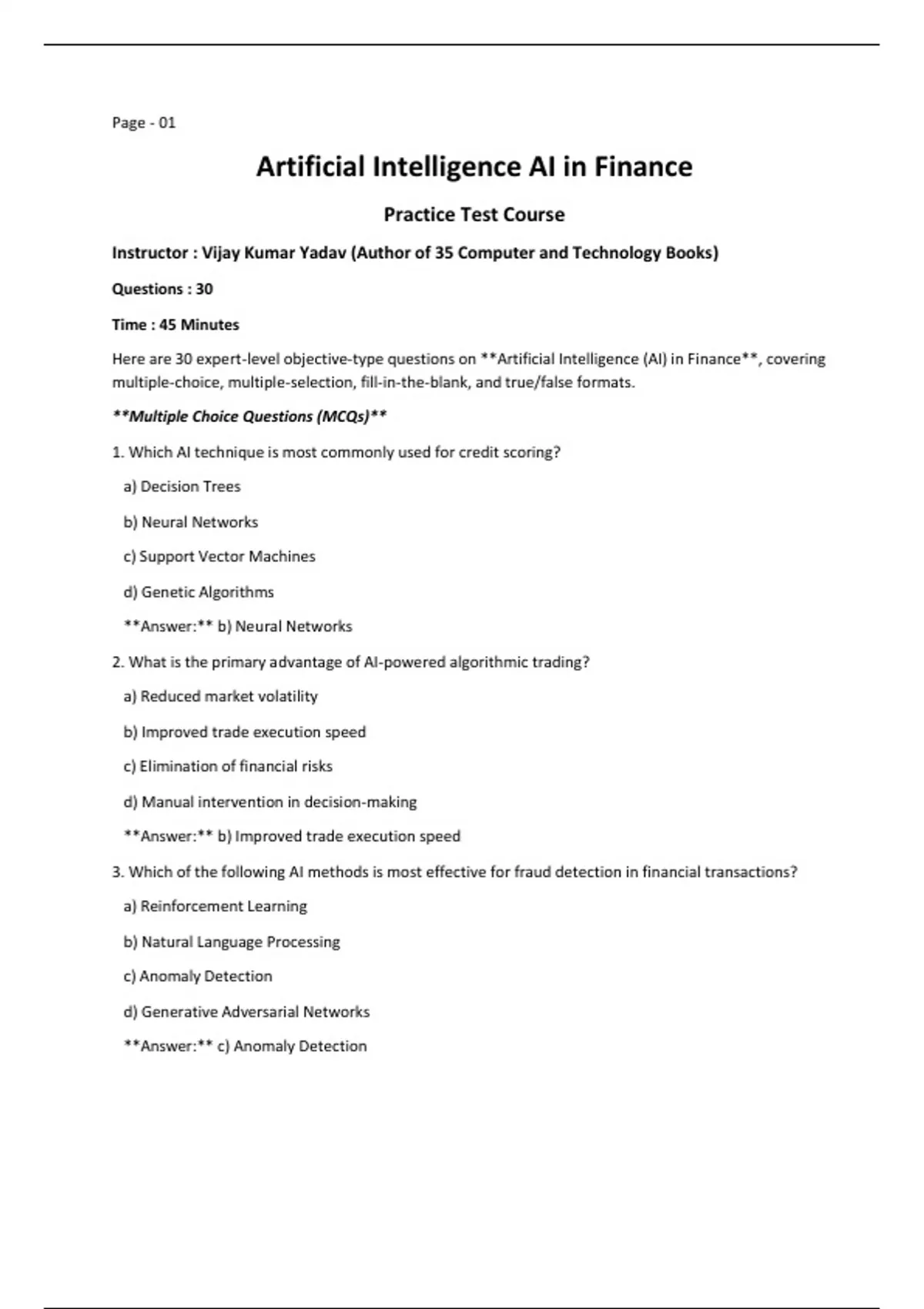 Page - 01

Artificial Intelligence AI in Finance

Practice Test Course

Instructor : Vijay Kumar Yadav (Author of 35 Computer and Technology Books)

Questions : 30

Time : 45 Minutes

Here are 30 expert-level objective-type questions on **Artificial Intelligence (AI) in Finance**, covering multiple-choice, multiple-selection, fill-in-the-blank, and true/false formats.

**Multiple Choice Questions (MCQs)**

1. Which AI technique is most commonly used for credit scoring?

a) Decision Trees

b) Neural Networks

c) Support Vector Machines

d) Genetic Algorithms

**Answer:** b) Neural Networks

2. What is the primary advantage of AI-powered algorithmic trading?

a) Reduced market volatility

b) Improved trade execution speed

c) Elimination of financial risks

d) Manual intervention in decision-making

**Answer:** b) Improved trade execution speed

3. Which of the following AI methods is most effective for fraud detection in financial transactions?

a) Reinforcement Learning

b) Natural Language Processing

c) Anomaly Detection

d) Generative Adversarial Networks

**Answer:** c) Anomaly Detection